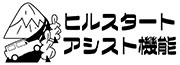 ヒルスタート
アシスト機能